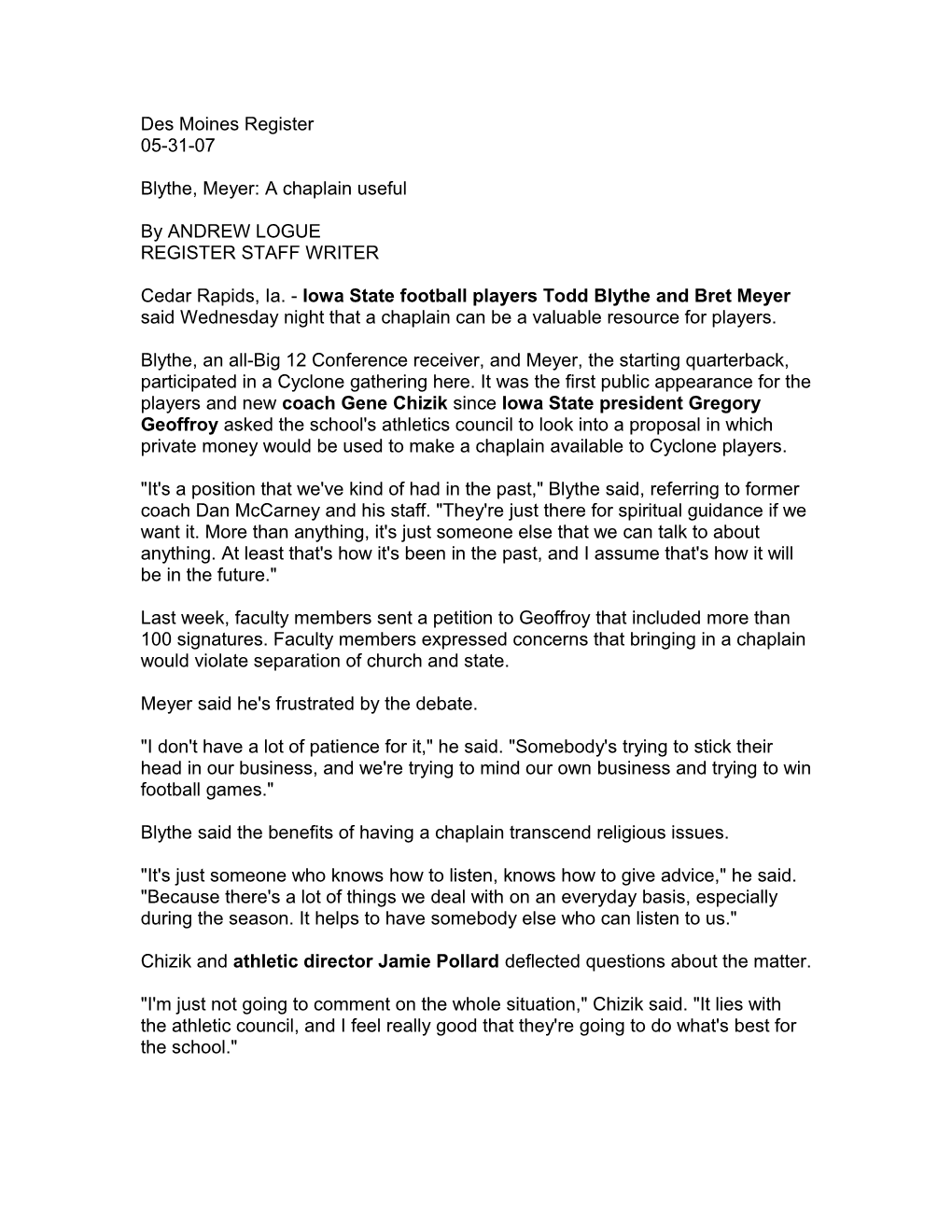 Des Moines Register
05-31-07

Blythe, Meyer: A chaplain useful

By ANDREW LOGUE
REGISTER STAFF WRITER

Cedar Rapids, Ia. - Iowa State football players Todd Blythe and Bret Meyer said Wednesday night that a chaplain can be a valuable resource for players.

Blythe, an all-Big 12 Conference receiver, and Meyer, the starting quarterback, participated in a Cyclone gathering here. It was the first public appearance for the players and new coach Gene Chizik since Iowa State president Gregory Geoffroy asked the school's athletics council to look into a proposal in which private money would be used to make a chaplain available to Cyclone players.

"It's a position that we've kind of had in the past," Blythe said, referring to former coach Dan McCarney and his staff. "They're just there for spiritual guidance if we want it. More than anything, it's just someone else that we can talk to about anything. At least that's how it's been in the past, and I assume that's how it will be in the future."

Last week, faculty members sent a petition to Geoffroy that included more than 100 signatures. Faculty members expressed concerns that bringing in a chaplain would violate separation of church and state.

Meyer said he's frustrated by the debate.

"I don't have a lot of patience for it," he said. "Somebody's trying to stick their head in our business, and we're trying to mind our own business and trying to win football games."

Blythe said the benefits of having a chaplain transcend religious issues.

"It's just someone who knows how to listen, knows how to give advice," he said. "Because there's a lot of things we deal with on an everyday basis, especially during the season. It helps to have somebody else who can listen to us."

Chizik and athletic director Jamie Pollard deflected questions about the matter.

"I'm just not going to comment on the whole situation," Chizik said. "It lies with the athletic council, and I feel really good that they're going to do what's best for the school."